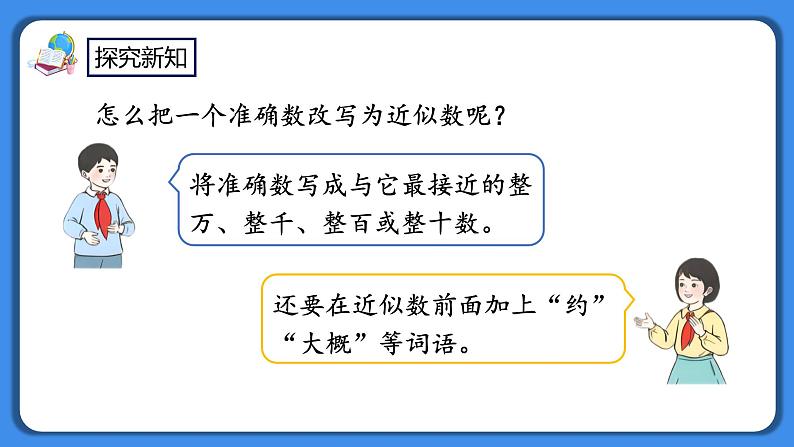 探究新知

怎么把一个准确数改写为近似数呢？

将准确数写成与它最接近的整万、整千、整百或整十数。

还要在近似数前面加上“约”“大概”等词语。